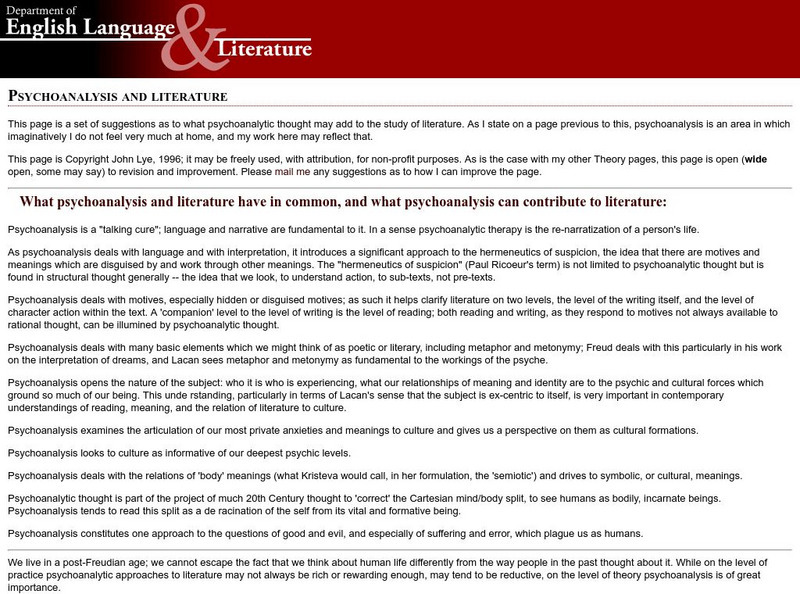 Department of
English Language & Literature

PSYCHOANALYSIS AND LITERATURE

This page is a set of suggestions as to what psychoanalytic thought may add to the study of literature. As I state on a page previous to this, psychoanalysis is an area in which imaginatively I do not feel very much at home, and my work here may reflect that.

This page is Copyright John Lye, 1996; it may be freely used, with attribution, for non-profit purposes. As is the case with my other Theory pages, this page is open (wide open, some may say) to revision and improvement. Please mail me any suggestions as to how I can improve the page.

What psychoanalysis and literature have in common, and what psychoanalysis can contribute to literature:

Psychoanalysis is a "talking cure"; language and narrative are fundamental to it. In a sense psychoanalytic therapy is the re-narratization of a person's life.

As psychoanalysis deals with language and with interpretation, it introduces a significant approach to the hermeneutics of suspicion, the idea that there are motives and meanings which are disguised by and work through other meanings. The "hermeneutics of suspicion" (Paul Ricoeur's term) is not limited to psychoanalytic thought but is found in structural thought generally -- the idea that we look, to understand action, to sub-texts, not pre-texts.

Psychoanalysis deals with motives, especially hidden or disguised motives; as such it helps clarify literature on two levels, the level of the writing itself, and the level of character action within the text. A 'companion' level to the level of writing is the level of reading; both reading and writing, as they respond to motives not always available to rational thought, can be illumined by psychoanalytic thought.

Psychoanalysis deals with many basic elements which we might think of as poetic or literary, including metaphor and metonymy; Freud deals with this particularly in his work on the interpretation of dreams, and Lacan sees metaphor and metonymy as fundamental to the workings of the psyche.

Psychoanalysis opens the nature of the subject: who it is who is experiencing, what our relationships of meaning and identity are to the psychic and cultural forces which ground so much of our being. This unde rstanding, particularly in terms of Lacan's sense that the subject is ex-centric to itself, is very important in contemporary understandings of reading, meaning, and the relation of literature to culture.

Psychoanalysis examines the articulation of our most private anxieties and meanings to culture and gives us a perspective on them as cultural formations.

Psychoanalysis looks to culture as informative of our deepest psychic levels.

Psychoanalysis deals with the relations of 'body' meanings (what Kristeva would call, in her formulation, the 'semiotic') and drives to symbolic, or cultural, meanings.

Psychoanalytic thought is part of the project of much 20th Century thought to 'correct' the Cartesian mind/body split, to see humans as bodily, incarnate beings. Psychoanalysis tends to read this split as a de racination of the self from its vital and formative being.

Psychoanalysis constitutes one approach to the questions of good and evil, and especially of suffering and error, which plague us as humans.

We live in a post-Freudian age; we cannot escape the fact that we think about human life differently from the way people in the past thought about it. While on the level of practice psychoanalytic approaches to literature may not always be rich or rewarding enough, may tend to be reductive, on the level of theory psychoanalysis is of great importance.